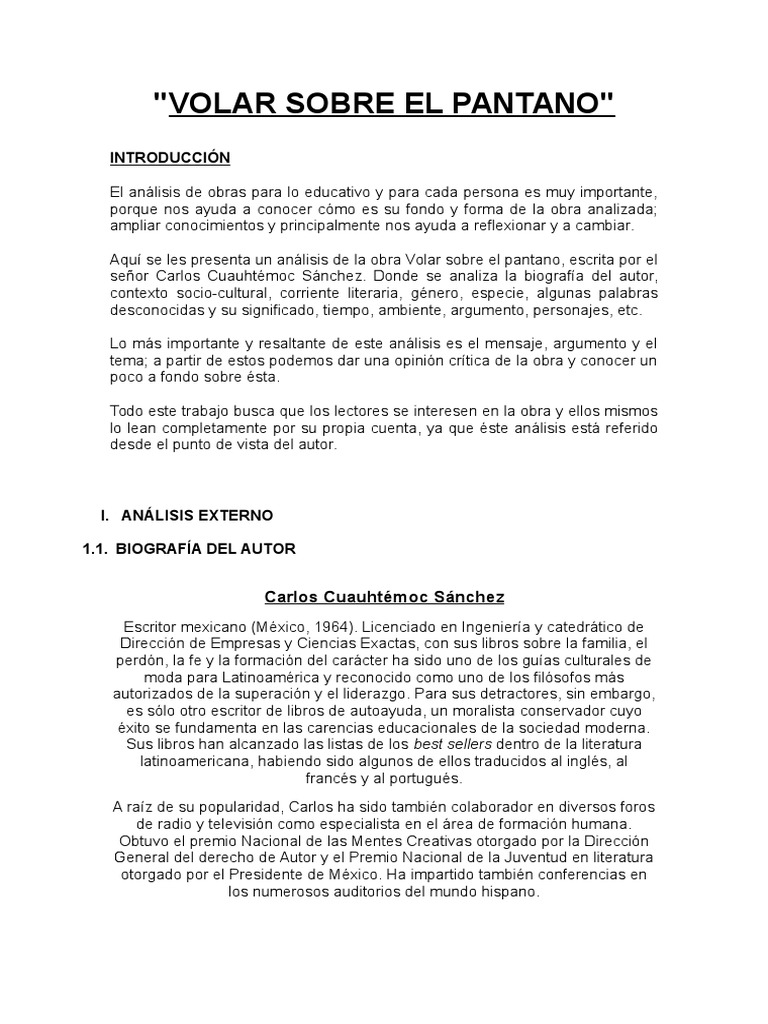 "VOLAR SOBRE EL PANTANO"

INTRODUCCIÓN

El análisis de obras para lo educativo y para cada persona es muy importante, porque nos ayuda a conocer cómo es su fondo y forma de la obra analizada; ampliar conocimientos y principalmente nos ayuda a reflexionar y a cambiar.

Aquí se les presenta un análisis de la obra Volar sobre el pantano, escrita por el señor Carlos Cuauhtémoc Sánchez. Donde se analiza la biografía del autor, contexto socio-cultural, corriente literaria, género, especie, algunas palabras desconocidas y su significado, tiempo, ambiente, argumento, personajes, etc.

Lo más importante y resaltante de este análisis es el mensaje, argumento y el tema; a partir de estos podemos dar una opinión crítica de la obra y conocer un poco a fondo sobre ésta.

Todo este trabajo busca que los lectores se interesen en la obra y ellos mismos lo lean completamente por su propia cuenta, ya que éste análisis está referido desde el punto de vista del autor.

I. ANÁLISIS EXTERNO

1.1. BIOGRAFÍA DEL AUTOR

Carlos Cuauhtémoc Sánchez

Escritor mexicano (México, 1964). Licenciado en Ingeniería y catedrático de Dirección de Empresas y Ciencias Exactas, con sus libros sobre la familia, el perdón, la fe y la formación del carácter ha sido uno de los guías culturales de moda para Latinoamérica y reconocido como uno de los filósofos más autorizados de la superación y el liderazgo. Para sus detractores, sin embargo, es sólo otro escritor de libros de autoayuda, un moralista conservador cuyo éxito se fundamenta en las carencias educacionales de la sociedad moderna. Sus libros han alcanzado las listas de los best sellers dentro de la literatura latinoamericana, habiendo sido algunos de ellos traducidos al inglés, al francés y al portugués.

A raíz de su popularidad, Carlos ha sido también colaborador en diversos foros de radio y televisión como especialista en el área de formación humana. Obtuvo el premio Nacional de las Mentes Creativas otorgado por la Dirección General del derecho de Autor y el Premio Nacional de la Juventud en literatura otorgado por el Presidente de México. Ha impartido también conferencias en los numerosos auditorios del mundo hispano.